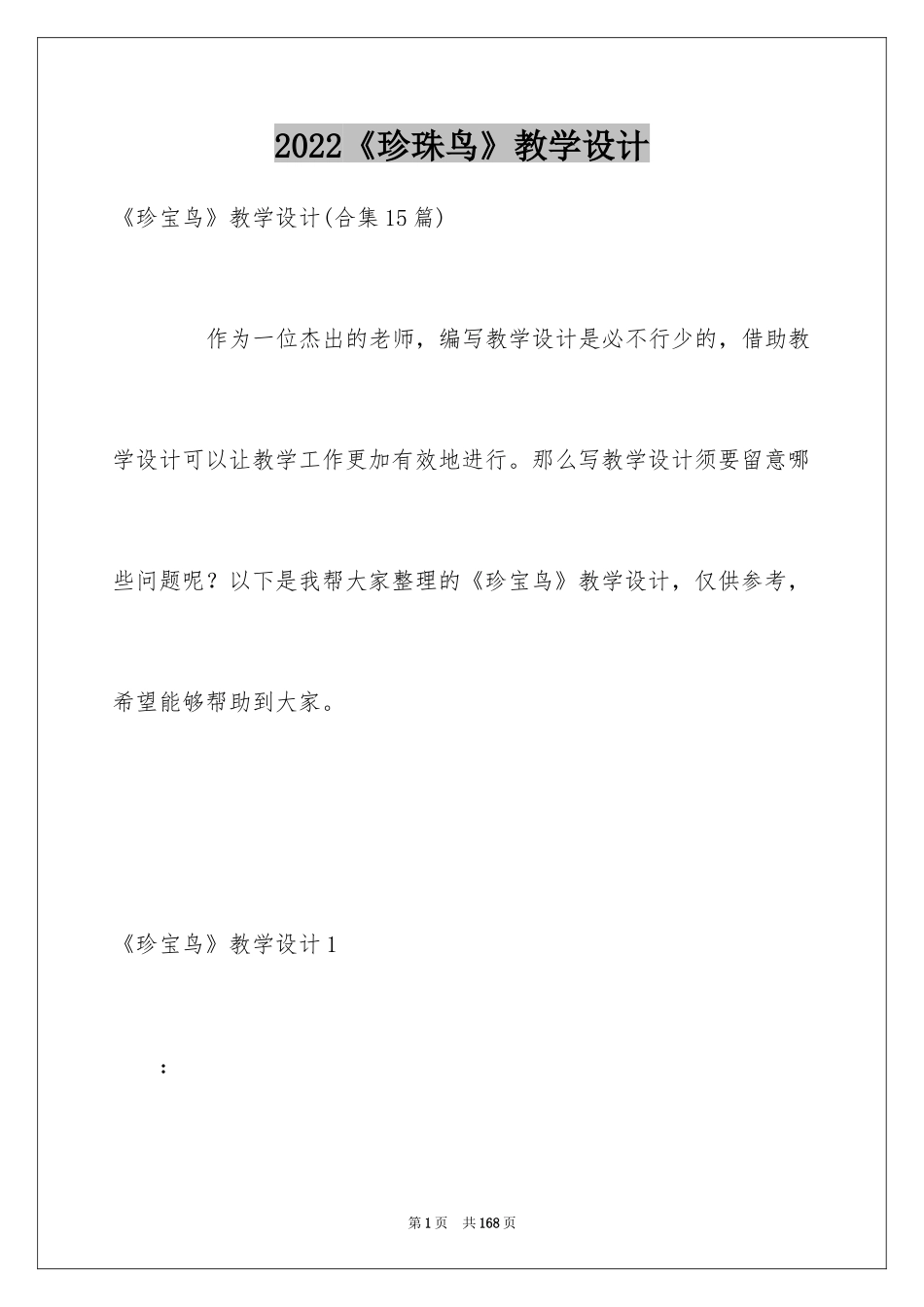 2022《珍珠鸟》教学设计

《珍宝鸟》教学设计(合集15篇)

作为一位杰出的老师，编写教学设计是必不行少的，借助教学设计可以让教学工作更加有效地进行。那么写教学设计须要留意哪些问题呢？以下是我帮大家整理的《珍宝鸟》教学设计，仅供参考，希望能够帮助到大家。

《珍宝鸟》教学设计1

：

第1页 共168页